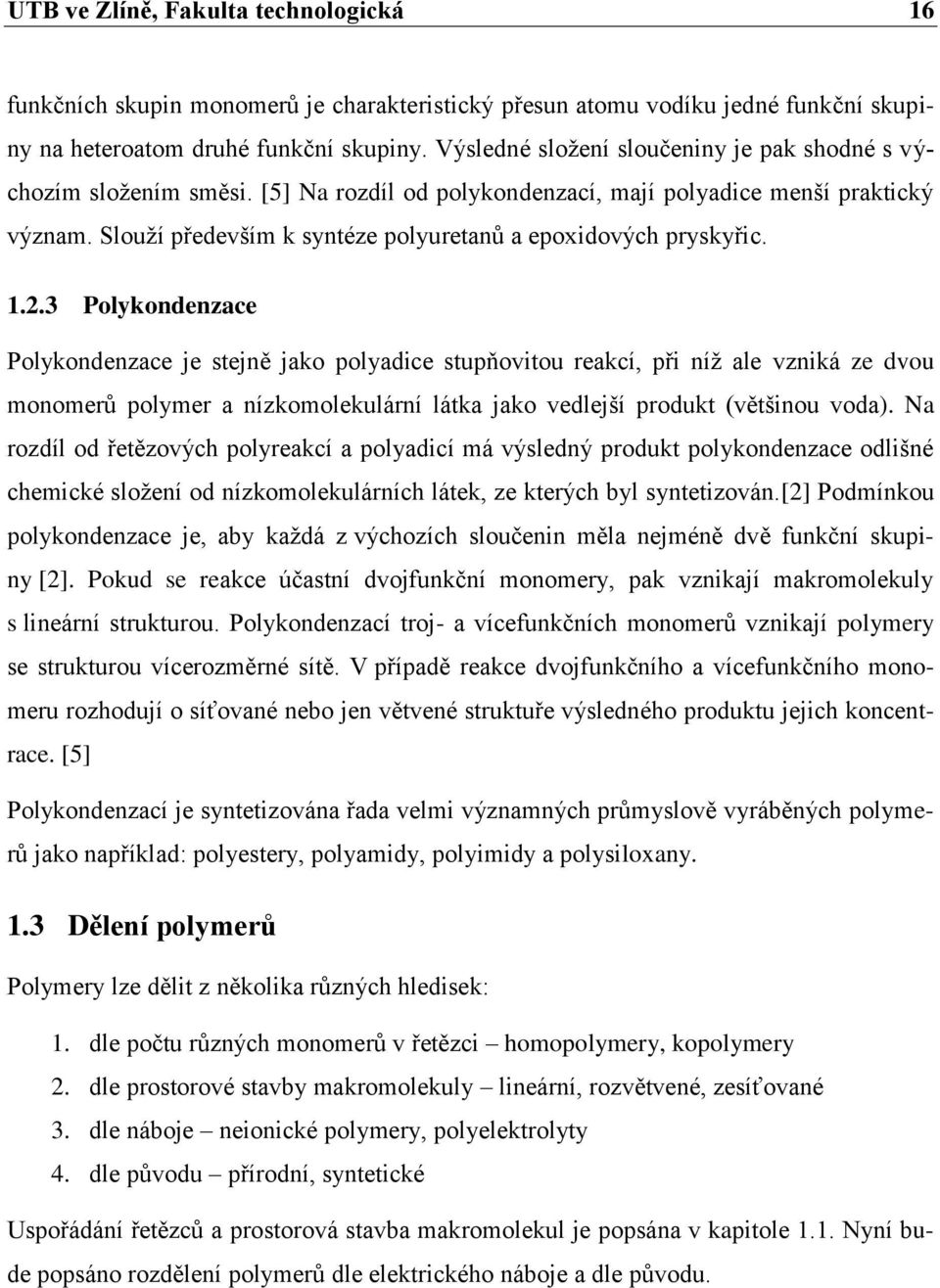 UTB ve Zlíně, Fakulta technologická 16

funkčních skupin monomerů je charakteristický přesun atomu vodíku jedné funkční skupiny na heteroatom druhé funkční skupiny. Výsledné složení sloučeniny je pak shodné s výchozím složením směsi. [5] Na rozdíl od polykondenzací, mají polyadice menší praktický význam. Slouží především k syntéze polyuretanů a epoxidových pryskyřic.

1.2.3 Polykondenzace

Polykondenzace je stejně jako polyadice stupňovitou reakcí, při níž ale vzniká ze dvou monomerů polymer a nízkomolekulární látka jako vedlejší produkt (většinou voda). Na rozdíl od řetězových polyreakcí a polyadicí má výsledný produkt polykondenzace odlišné chemické složení od nízkomolekulárních látek, ze kterých byl syntetizován.[2] Podmínkou polykondenzace je, aby každá z výchozích sloučenin měla nejméně dvě funkční skupiny [2]. Pokud se reakce účastní dvojfunkční monomery, pak vznikají makromolekuly s lineární strukturou. Polykondenzací troj- a vícefunkčních monomerů vznikají polymery se strukturou vícerozměrné sítě. V případě reakce dvojfunkčního a vícefunkčního monomeru rozhodují o síťované nebo jen větvené struktuře výsledného produktu jejich koncentrace. [5]

Polykondenzací je syntetizována řada velmi významných průmyslově vyráběných polymerů jako například: polyestery, polyamidy, polyimidy a polysiloxany.

1.3 Dělení polymerů

Polymery lze dělit z několika různých hledisek:

1. dle počtu různých monomerů v řetězci – homopolymery, kopolymery
2. dle prostorové stavby makromolekuly – lineární, rozvětvené, zesíťované
3. dle náboje – neionické polymery, polyelektrolyty
4. dle původu – přírodní, syntetické

Uspořádání řetězců a prostorová stavba makromolekul je popsána v kapitole 1.1. Nyní bude popsáno rozdělení polymerů dle elektrického náboje a dle původu.